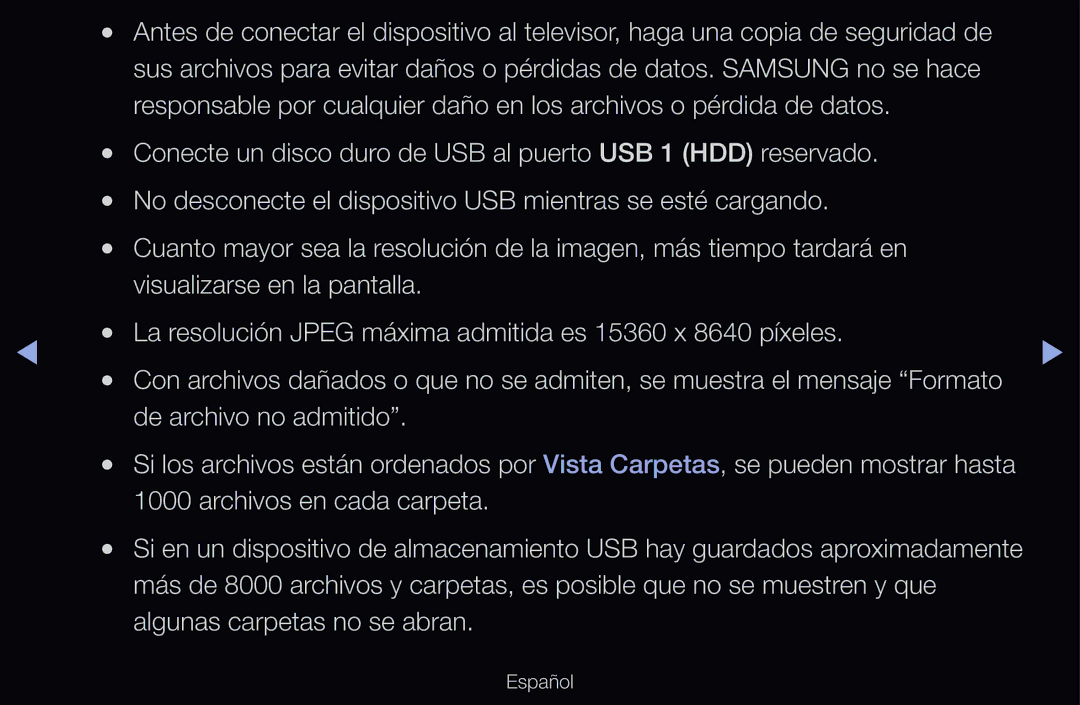 ● Antes de conectar el dispositivo al televisor, haga una copia de seguridad de sus archivos para evitar daños o pérdidas de datos. SAMSUNG no se hace responsable por cualquier daño en los archivos o pérdida de datos.

● Conecte un disco duro de USB al puerto USB 1 (HDD) reservado.

● No desconecte el dispositivo USB mientras se esté cargando.

● Cuanto mayor sea la resolución de la imagen, más tiempo tardará en visualizarse en la pantalla.

● La resolución JPEG máxima admitida es 15360 x 8640 píxeles.

● Con archivos dañados o que no se admiten, se muestra el mensaje “Formato de archivo no admitido”.

● Si los archivos están ordenados por Vista Carpetas, se pueden mostrar hasta 1000 archivos en cada carpeta.

● Si en un dispositivo de almacenamiento USB hay guardados aproximadamente más de 8000 archivos y carpetas, es posible que no se muestren y que algunas carpetas no se abran.

Español